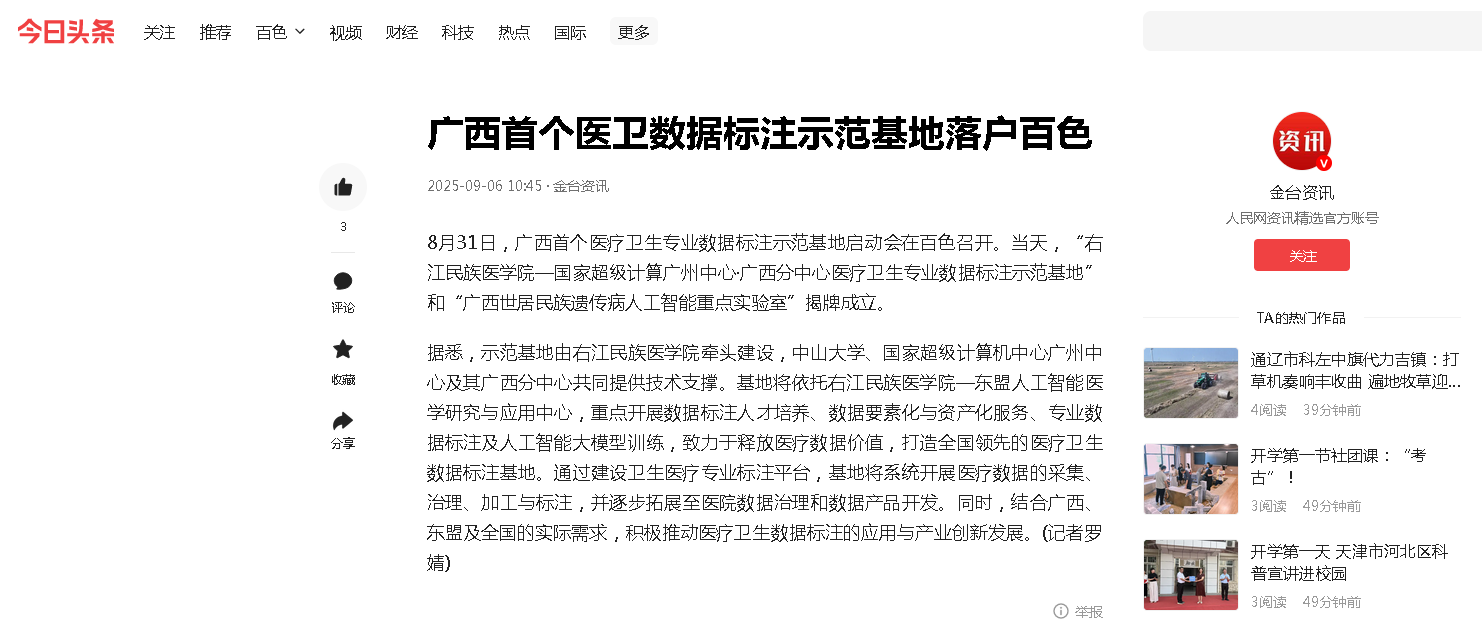 今日头条 关注 推荐 百色 视频 财经 科技 热点 国际 更多

广西首个医卫数据标注示范基地落户百色

2025-09-06 10:45 · 金台资讯

3
评论
收藏
分享

8月31日，广西首个医疗卫生专业数据标注示范基地启动会在百色召开。当天，“右江民族医学院—国家超级计算广州中心·广西分中心医疗卫生专业数据标注示范基地”和“广西世居民族遗传病人工智能重点实验室”揭牌成立。

据悉，示范基地由右江民族医学院牵头建设，中山大学、国家超级计算机中心广州中心及其广西分中心共同提供技术支撑。基地将依托右江民族医学院—东盟人工智能医学研究与应用中心，重点开展数据标注人才培养、数据要素化与资产化服务、专业数据标注及人工智能大模型训练，致力于释放医疗数据价值，打造全国领先的医疗卫生数据标注基地。通过建设卫生医疗专业标注平台，基地将系统开展医疗数据的采集、治理、加工与标注，并逐步拓展至医院数据治理和数据产品开发。同时，结合广西、东盟及全国的实际需求，积极推动医疗卫生数据标注的应用与产业创新发展。(记者罗婧)

举报

资讯
金台资讯
人民网资讯精选官方账号
关注

TA的热门作品

通辽市科左中旗代力吉镇：打草机奏响丰收曲 遍地牧草迎...
4阅读 39分钟前

开学第一节社团课：“考古”！
3阅读 49分钟前

开学第一天 天津市河北区科普宣讲进校园
3阅读 49分钟前